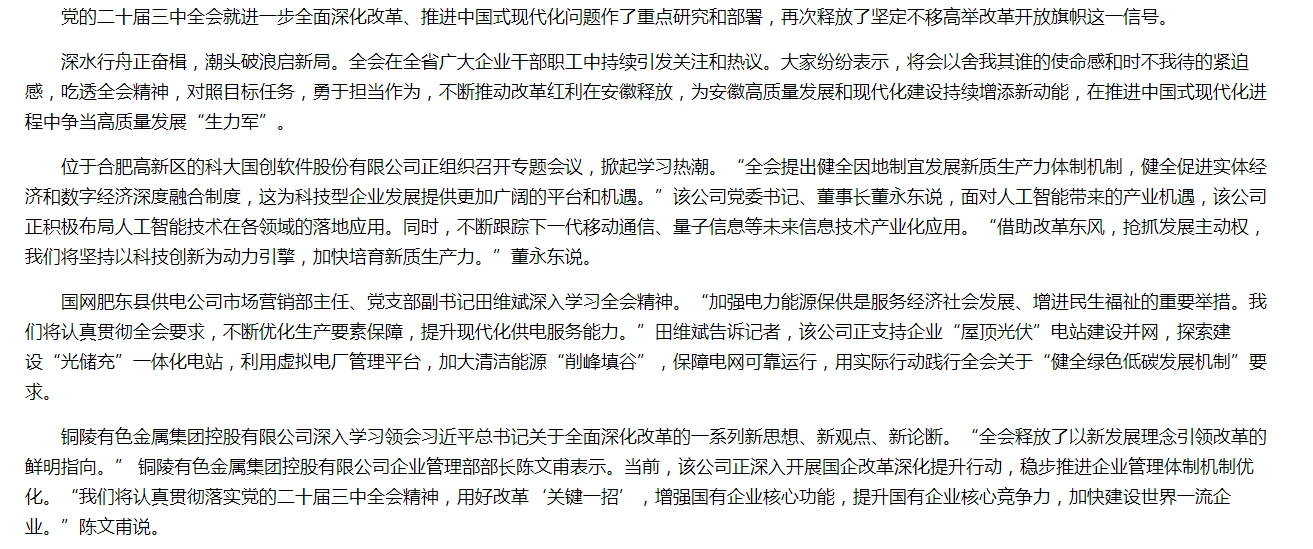 党的二十届三中全会就进一步全面深化改革、推进中国式现代化问题作了重点研究和部署，再次释放了坚定不移高举改革开放旗帜这一信号。

深水行舟正奋楫，潮头破浪启新局。全会在全省广大企业干部职工中持续引发关注和热议。大家纷纷表示，将会以舍我其谁的使命感和时不我待的紧迫感，吃透全会精神，对照目标任务，勇于担当作为，不断推动改革红利在安徽释放，为安徽高质量发展和现代化建设持续增添新动能，在推进中国式现代化进程中争当高质量发展“生力军”。

位于合肥高新区的科大国创软件股份有限公司正组织召开专题会议，掀起学习热潮。“全会提出健全因地制宜发展新质生产力体制机制，健全促进实体经济和数字经济深度融合制度，这为科技型企业发展提供更加广阔的平台和机遇。”该公司党委书记、董事长董永东说，面对人工智能带来的产业机遇，该公司正积极布局人工智能技术在各领域的落地应用。同时，不断跟踪下一代移动通信、量子信息等未来信息技术产业化应用。“借助改革东风，抢抓发展主动权，我们将坚持以科技创新为动力引擎，加快培育新质生产力。”董永东说。

国网肥东县供电公司市场营销部主任、党支部副书记田维斌深入学习全会精神。“加强电力能源保供是服务经济社会发展、增进民生福祉的重要举措。我们将认真贯彻全会要求，不断优化生产要素保障，提升现代化供电服务能力。”田维斌告诉记者，该公司正支持企业“屋顶光伏”电站建设并网，探索建设“光储充”一体化电站，利用虚拟电厂管理平台，加大清洁能源“削峰填谷”，保障电网可靠运行，用实际行动践行全会关于“健全绿色低碳发展机制”要求。

铜陵有色金属集团控股有限公司深入学习领会习近平总书记关于全面深化改革的一系列新思想、新观点、新论断。“全会释放了以新发展理念引领改革的鲜明指向。” 铜陵有色金属集团控股有限公司企业管理部部长陈文甫表示。当前，该公司正深入开展国企改革深化提升行动，稳步推进企业管理体制机制优化。“我们将认真贯彻落实党的二十届三中全会精神，用好改革‘关键一招’，增强国有企业核心功能，提升国有企业核心竞争力，加快建设世界一流企业。”陈文甫说。